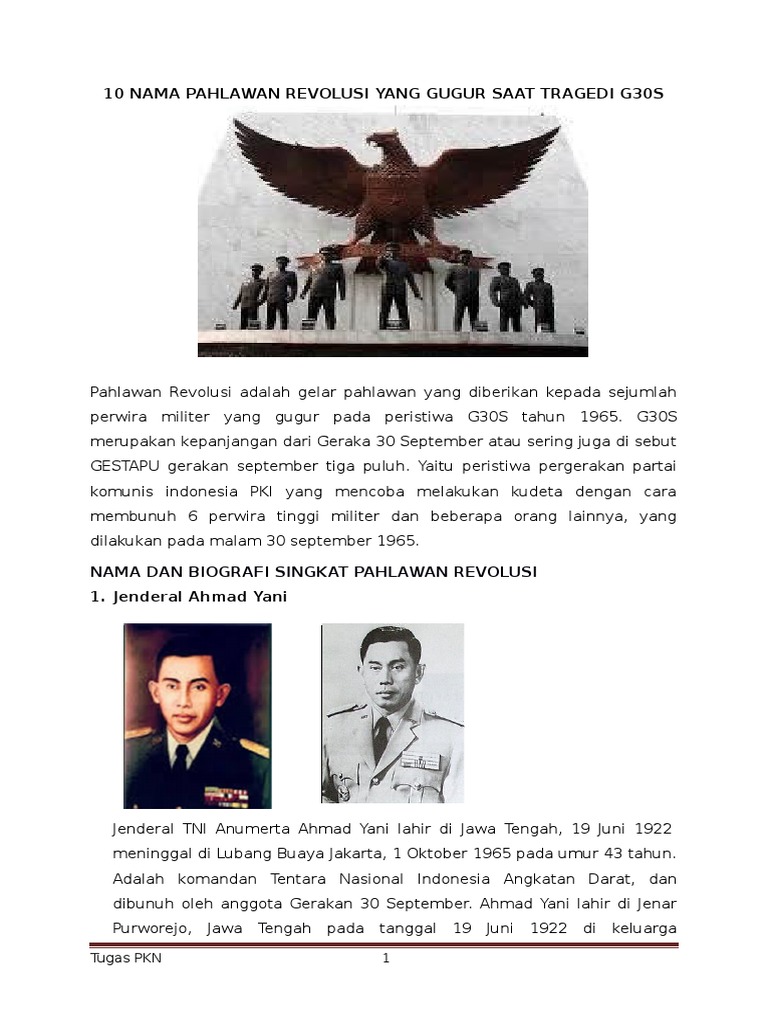 10 NAMA PAHLAWAN REVOLUSI YANG GUGUR SAAT TRAGEDI G30S

Pahlawan Revolusi adalah gelar pahlawan yang diberikan kepada sejumlah perwira militer yang gugur pada peristiwa G30S tahun 1965. G30S merupakan kepanjangan dari Geraka 30 September atau sering juga di sebut GESTAPU gerakan september tiga puluh. Yaitu peristiwa pergerakan partai komunis indonesia PKI yang mencoba melakukan kudeta dengan cara membunuh 6 perwira tinggi militer dan beberapa orang lainnya, yang dilakukan pada malam 30 september 1965.

NAMA DAN BIOGRAFI SINGKAT PAHLAWAN REVOLUSI

1. Jenderal Ahmad Yani

Jenderal TNI Anumerta Ahmad Yani lahir di Jawa Tengah, 19 Juni 1922 meninggal di Lubang Buaya Jakarta, 1 Oktober 1965 pada umur 43 tahun. Adalah komandan Tentara Nasional Indonesia Angkatan Darat, dan dibunuh oleh anggota Gerakan 30 September. Ahmad Yani lahir di Jenar Purworejo, Jawa Tengah pada tanggal 19 Juni 1922 di keluarga

Tugas PKN 1